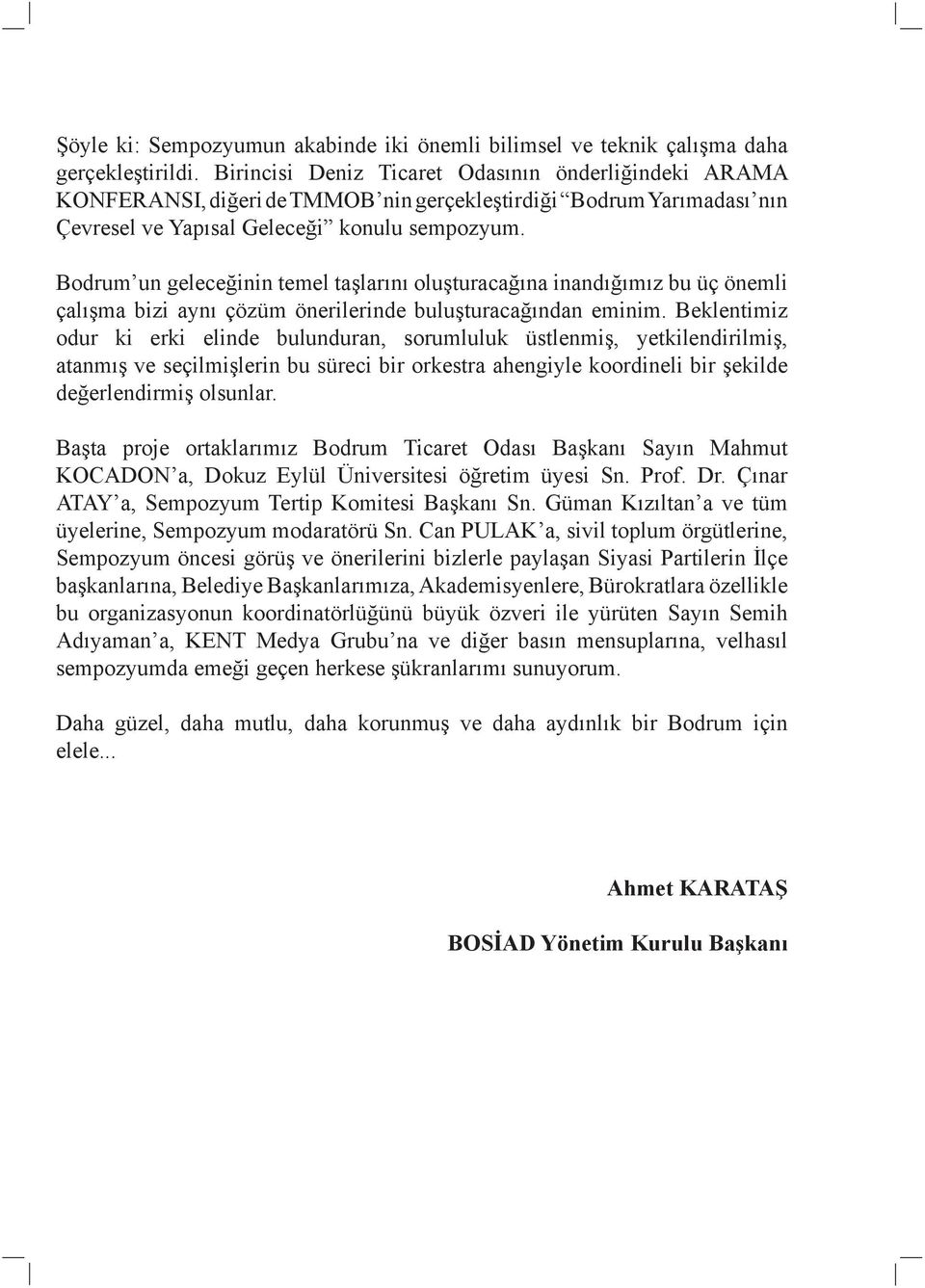 Şöyle ki: Sempozyumun akabinde iki önemli bilimsel ve teknik çalışma daha gerçekleştirildi. Birincisi Deniz Ticaret Odasının önderliğindeki ARAMA KONFERANSI, diğeri de TMMOB'nin gerçekleştirdiği "Bodrum Yarımadası'nın Çevresel ve Yapısal Geleceği" konulu sempozyum.

Bodrum'un geleceğinin temel taşlarını oluşturacağına inandığımız bu üç önemli çalışma bizi aynı çözüm önerilerinde buluşturacağından eminim. Beklentimiz odur ki erki elinde bulunduran, sorumluluk üstlenmiş, yetkilendirilmiş, atanmış ve seçilmişlerin bu süreci bir orkestra ahengiyle koordineli bir şekilde değerlendirmiş olsunlar.

Başta proje ortaklarımız Bodrum Ticaret Odası Başkanı Sayın Mahmut KOCADON'a, Dokuz Eylül Üniversitesi öğretim üyesi Sn. Prof. Dr. Çınar ATAY'a, Sempozyum Tertip Komitesi Başkanı Sn. Güman Kızıltan'a ve tüm üyelerine, Sempozyum modaratörü Sn. Can PULAK'a, sivil toplum örgütlerine, Sempozyum öncesi görüş ve önerilerini bizlerle paylaşan Siyasi Partilerin İlçe başkanlarına, Belediye Başkanlarımıza, Akademisyenlere, Bürokratlara özellikle bu organizasyonun koordinatörlüğünü büyük özveri ile yürüten Sayın Semih Adıyaman'a, KENT Medya Grubu'na ve diğer basın mensuplarına, velhasıl sempozyumda emeği geçen herkese şükranlarımı sunuyorum.

Daha güzel, daha mutlu, daha korunmuş ve daha aydınlık bir Bodrum için elele...

Ahmet KARATAŞ

BOSİAD Yönetim Kurulu Başkanı